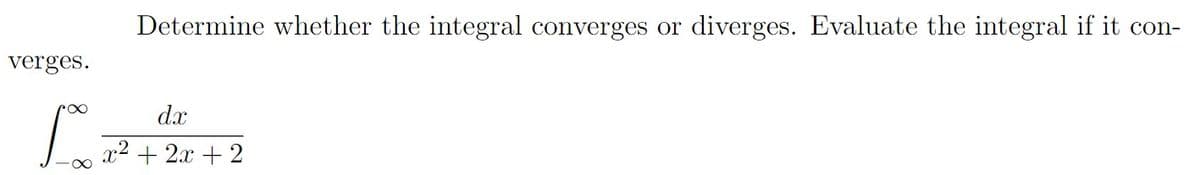 Determine whether the integral converges or diverges. Evaluate the integral if it converges.

$\int_{-\infty}^{\infty} \frac{dx}{x^2+2x+2}$